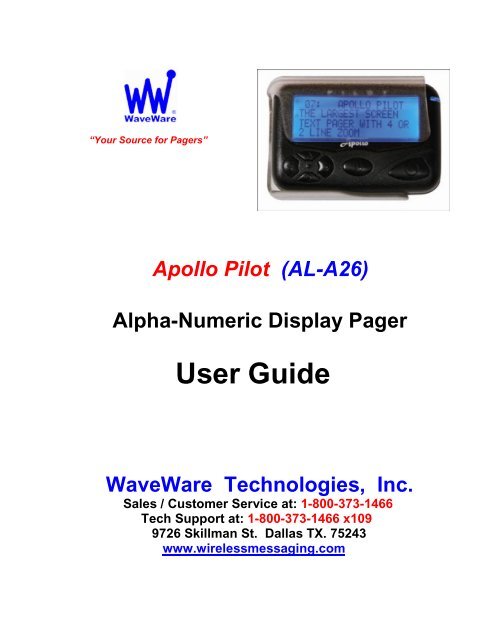 WW
WaveWare
"Your Source for Pagers"

PILOT
07: APOLLO PILOT
THE LARGEST SCREEN
TEXT PAGER WITH 4 OR
2 LINE ZOOM
Apollo

Apollo Pilot (AL-A26)

Alpha-Numeric Display Pager

User Guide

WaveWare Technologies, Inc.
Sales / Customer Service at: 1-800-373-1466
Tech Support at: 1-800-373-1466 x109
9726 Skillman St. Dallas TX. 75243
www.wirelessmessaging.com